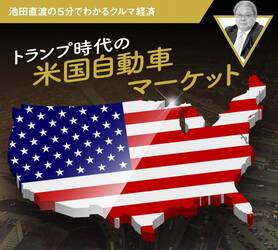 池田直渡の5分でわかるクルマ経済

トランプ時代の
米国自動車
マーケット